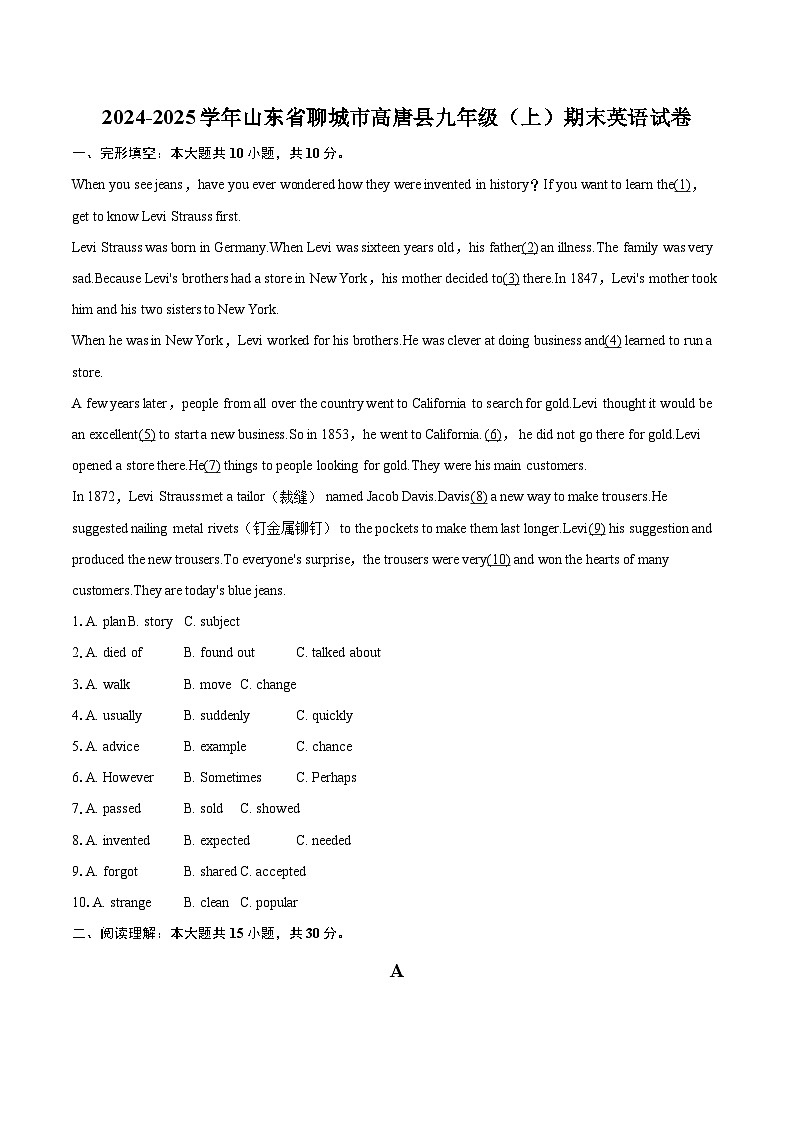 2024-2025学年山东省聊城市高唐县九年级（上）期末英语试卷

一、完形填空：本大题共10小题，共10分。

When you see jeans，have you ever wondered how they were invented in history？If you want to learn the(1)，get to know Levi Strauss first.

Levi Strauss was born in Germany.When Levi was sixteen years old，his father(2) an illness.The family was very sad.Because Levi's brothers had a store in New York，his mother decided to(3) there.In 1847，Levi's mother took him and his two sisters to New York.

When he was in New York，Levi worked for his brothers.He was clever at doing business and(4) learned to run a store.

A few years later，people from all over the country went to California to search for gold.Levi thought it would be an excellent(5) to start a new business.So in 1853，he went to California.(6)，he did not go there for gold.Levi opened a store there.He(7) things to people looking for gold.They were his main customers.

In 1872，Levi Strauss met a tailor（裁缝） named Jacob Davis.Davis(8) a new way to make trousers.He suggested nailing metal rivets（钉金属铆钉） to the pockets to make them last longer.Levi(9) his suggestion and produced the new trousers.To everyone's surprise，the trousers were very(10) and won the hearts of many customers.They are today's blue jeans.

1. A. plan B. story C. subject

2. A. died of B. found out C. talked about

3. A. walk B. move C. change

4. A. usually B. suddenly C. quickly

5. A. advice B. example C. chance

6. A. However B. Sometimes C. Perhaps

7. A. passed B. sold C. showed

8. A. invented B. expected C. needed

9. A. forgot B. shared C. accepted

10. A. strange B. clean C. popular

二、阅读理解：本大题共15小题，共30分。

A